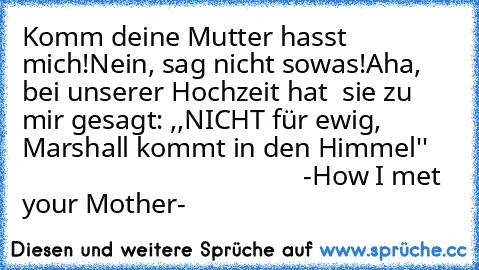 Komm deine Mutter hasst mich!Nein, sag nicht sowas!Aha, bei unserer Hochzeit hat  sie zu mir gesagt: ,,NICHT für ewig, Marshall kommt in den Himmel''
-How I met your Mother-

Diesen und weitere Sprüche auf www.sprüche.cc